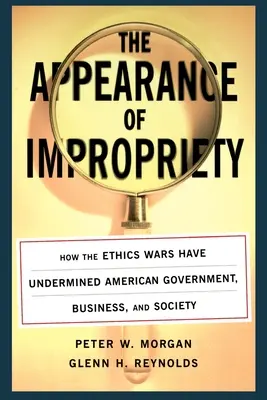 THE APPEARANCE OF IMPROPRIETY

HOW THE ETHICS WARS HAVE UNDERMINED AMERICAN GOVERNMENT, BUSINESS, AND SOCIETY

PETER W. MORGAN
GLENN H. REYNOLDS